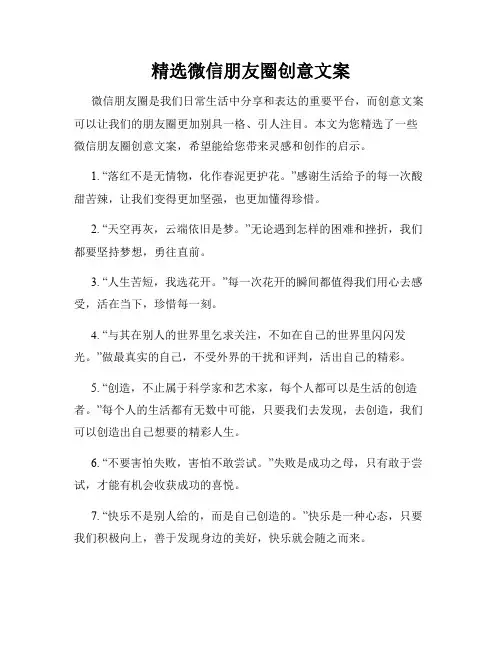 精选微信朋友圈创意文案

微信朋友圈是我们日常生活中分享和表达的重要平台，而创意文案可以让我们的朋友圈更加别具一格、引人注目。本文为您精选了一些微信朋友圈创意文案，希望能给您带来灵感和创作的启示。

1. “落红不是无情物，化作春泥更护花。”感谢生活给予的每一次酸甜苦辣，让我们变得更加坚强，也更加懂得珍惜。

2. “天空再灰，云端依旧是梦。”无论遇到怎样的困难和挫折，我们都要坚持梦想，勇往直前。

3. “人生苦短，我选花开。”每一次花开的瞬间都值得我们用心去感受，活在当下，珍惜每一刻。

4. “与其在别人的世界里乞求关注，不如在自己的世界里闪闪发光。”做最真实的自己，不受外界的干扰和评判，活出自己的精彩。

5. “创造，不止属于科学家和艺术家，每个人都可以是生活的创造者。”每个人的生活都有无数中可能，只要我们去发现，去创造，我们可以创造出自己想要的精彩人生。

6. “不要害怕失败，害怕不敢尝试。”失败是成功之母，只有敢于尝试，才能有机会收获成功的喜悦。

7. “快乐不是别人给的，而是自己创造的。”快乐是一种心态，只要我们积极向上，善于发现身边的美好，快乐就会随之而来。